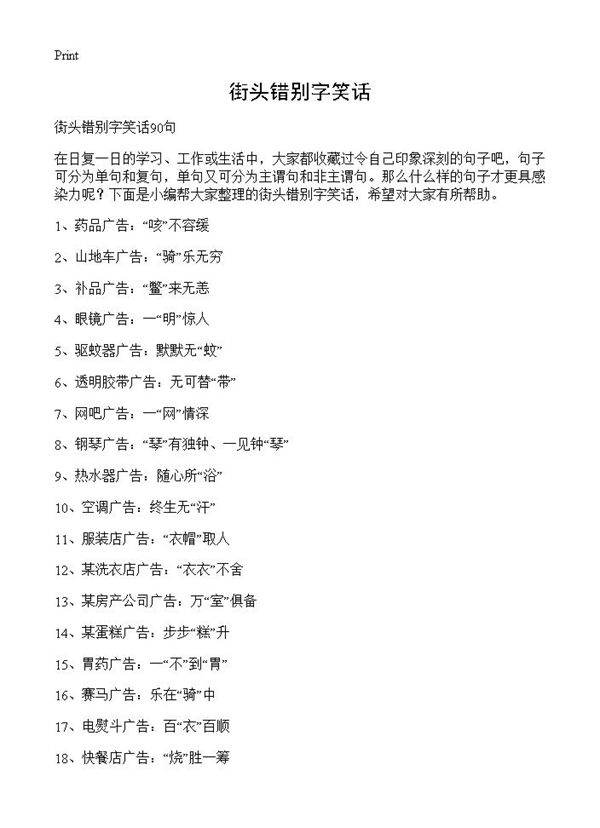 Print

街头错别字笑话

街头错别字笑话90句

在日复一日的学习、工作或生活中，大家都收藏过令自己印象深刻的句子吧，句子可分为单句和复句，单句又可分为主谓句和非主谓句。那么什么样的句子才更具感染力呢？下面是小编帮大家整理的街头错别字笑话，希望对大家有所帮助。

1、药品广告：“咳”不容缓

2、山地车广告：“骑”乐无穷

3、补品广告：“鳖”来无恙

4、眼镜广告：一“明”惊人

5、驱蚊器广告：默默无“蚊”

6、透明胶带广告：无可替“带”

7、网吧广告：一“网”情深

8、钢琴广告：“琴”有独钟、一见钟“琴”

9、热水器广告：随心所“浴”

10、空调广告：终生无“汗”

11、服装店广告：“衣帽”取人

12、某洗衣店广告：“衣衣”不舍

13、某房产公司广告：万“室”俱备

14、某蛋糕广告：步步“糕”升

15、胃药广告：一“不”到“胃”

16、赛马广告：乐在“骑”中

17、电熨斗广告：百“衣”百顺

18、快餐店广告：“烧”胜一筹